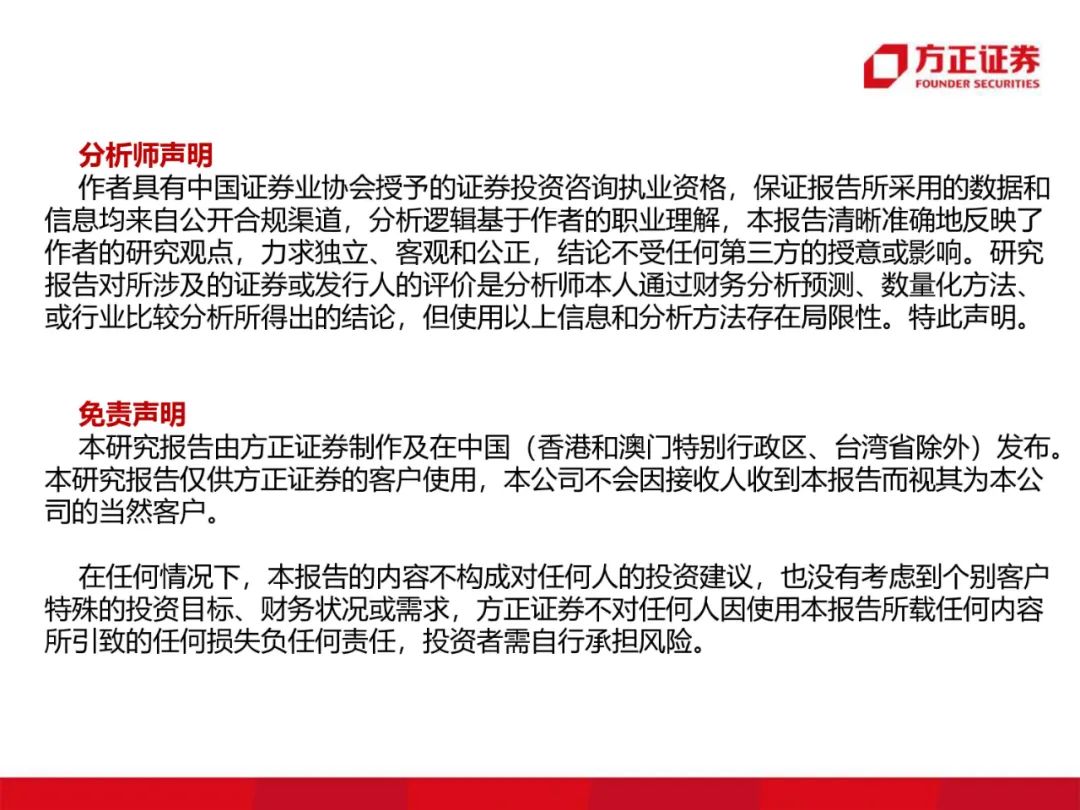 方正证券
FOUNDER SECURITIES

分析师声明
作者具有中国证券业协会授予的证券投资咨询执业资格，保证报告所采用的数据和信息均来自公开合规渠道，分析逻辑基于作者的职业理解，本报告清晰准确地反映了作者的研究观点，力求独立、客观和公正，结论不受任何第三方的授意或影响。研究报告对所涉及的证券或发行人的评价是分析师本人通过财务分析预测、数量化方法、或行业比较分析所得出的结论，但使用以上信息和分析方法存在局限性。特此声明。

免责声明
本研究报告由方正证券制作及在中国（香港和澳门特别行政区、台湾省除外）发布。本研究报告仅供方正证券的客户使用，本公司不会因接收人收到本报告而视其为本公司的当然客户。

在任何情况下，本报告的内容不构成对任何人的投资建议，也没有考虑到个别客户特殊的投资目标、财务状况或需求，方正证券不对任何人因使用本报告所载任何内容所引致的任何损失负任何责任，投资者需自行承担风险。